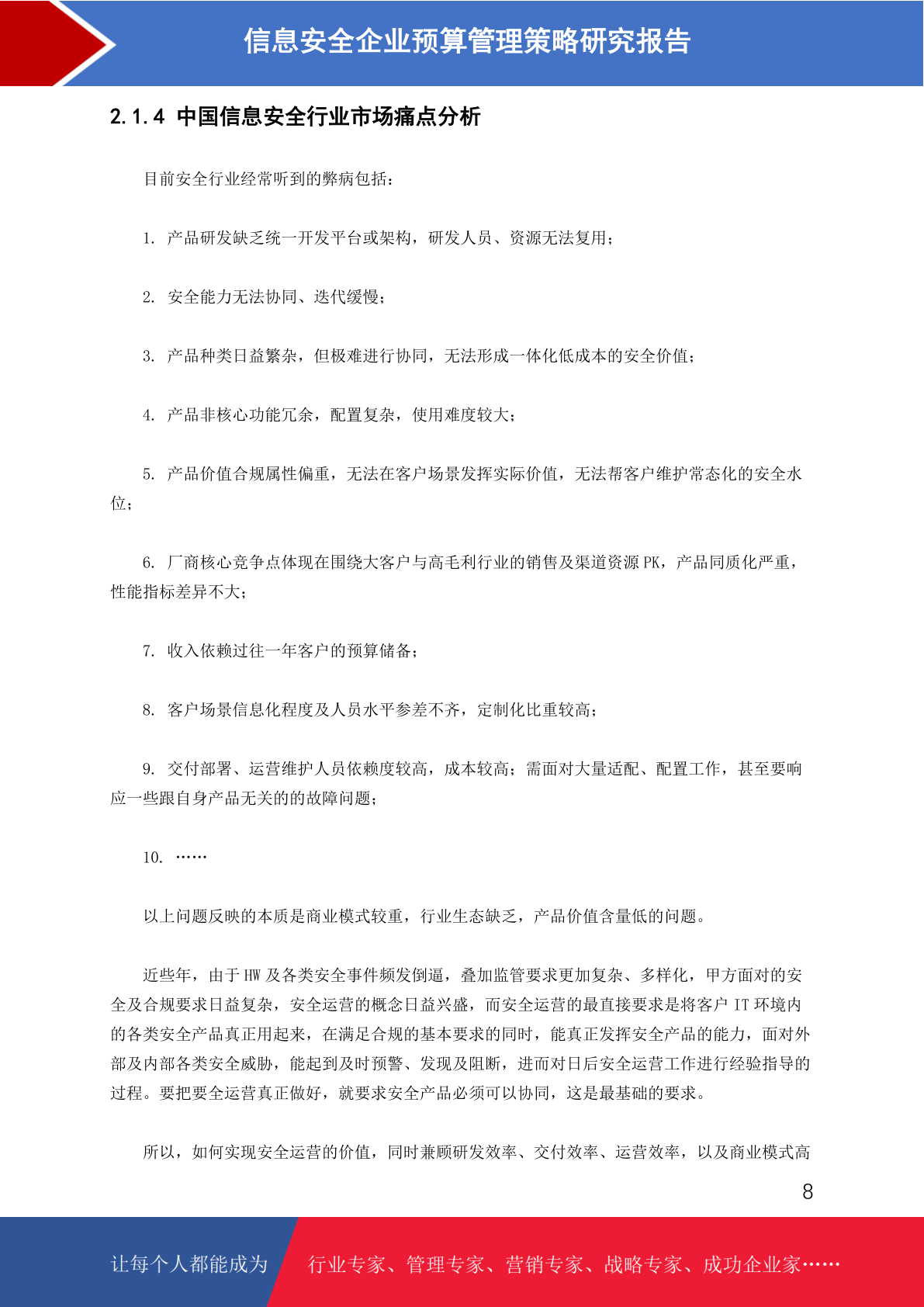 信息安全企业预算管理策略研究报告

2.1.4 中国信息安全行业市场痛点分析

目前安全行业经常听到的弊病包括：

1. 产品研发缺乏统一开发平台或架构，研发人员、资源无法复用；

2. 安全能力无法协同、迭代缓慢；

3. 产品种类日益繁杂，但极难进行协同，无法形成一体化低成本的安全价值；

4. 产品非核心功能冗余，配置复杂，使用难度较大；

5. 产品价值合规属性偏重，无法在客户场景发挥实际价值，无法帮客户维护常态化的安全水位；

6. 厂商核心竞争点体现在围绕大客户与高毛利行业的销售及渠道资源 PK，产品同质化严重，性能指标差异不大；

7. 收入依赖过往一年客户的预算储备；

8. 客户场景信息化程度及人员水平参差不齐，定制化比重较高；

9. 交付部署、运营维护人员依赖度较高，成本较高；需面对大量适配、配置工作，甚至要响应一些跟自身产品无关的的故障问题；

10. ……

以上问题反映的本质是商业模式较重，行业生态缺乏，产品价值含量低的问题。

近些年，由于 HW 及各类安全事件频发倒逼，叠加监管要求更加复杂、多样化，甲方面对的安全及合规要求日益复杂，安全运营的概念日益兴盛，而安全运营的最直接要求是将客户 IT 环境内的各类安全产品真正用起来，在满足合规的基本要求的同时，能真正发挥安全产品的能力，面对外部及内部各类安全威胁，能起到及时预警、发现及阻断，进而对日后安全运营工作进行经验指导的过程。要把要全运营真正做好，就要求安全产品必须可以协同，这是最基础的要求。

所以，如何实现安全运营的价值，同时兼顾研发效率、交付效率、运营效率，以及商业模式高

8

让每个人都能成为 行业专家、管理专家、营销专家、战略专家、成功企业家……